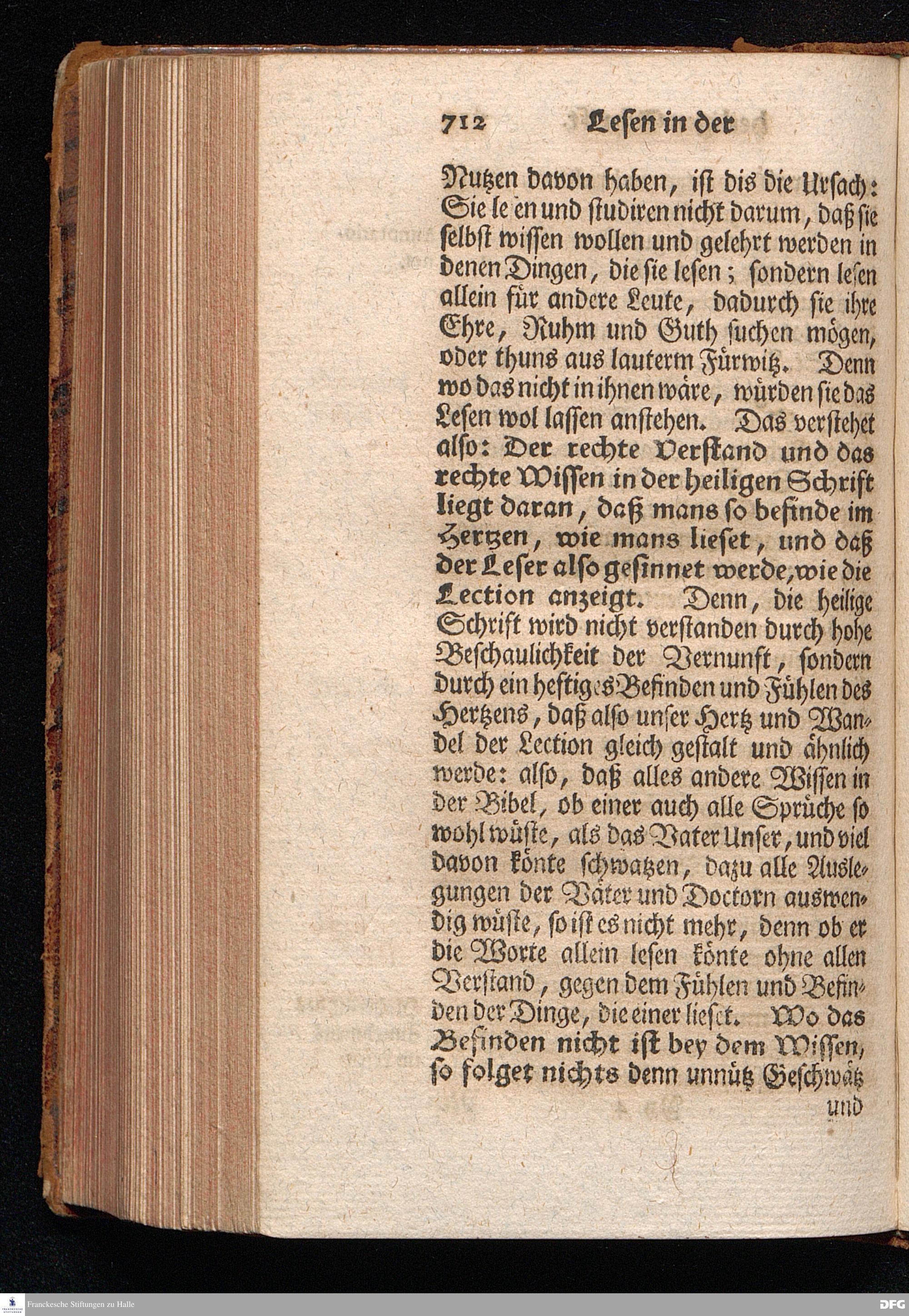 712 Lesen in der

Nutzen davon haben, ist dis die Ursach: Sie le en und studiren nicht darum, daß sie selbst wissen wollen und gelehrt werden in denen Dingen, die sie lesen; sondern lesen allein für andere Leute, dadurch sie ihre Ehre, Ruhm und Guth suchen mögen, oder thuns aus lauterm Fürwitz. Denn wo das nicht in ihnen wäre, würden sie das Lesen wol lassen anstehen. Das verstehet also: Der rechte Verstand und das rechte Wissen in der heiligen Schrift liegt daran, daß mans so befinde im Hertzen, wie mans lieset, und daß der Leser also gesinnet werde, wie die Lection anzeigt. Denn, die heilige Schrift wird nicht verstanden durch hohe Beschaulichkeit der Vernunft, sondern durch ein heftiges Befinden und Fühlen des Hertzens, daß also unser Hertz und Wandel der Lection gleich gestalt und ähnlich werde: also, daß alles andere Wissen in der Bibel, ob einer auch alle Sprüche so wohl wüste, als das Vater Unser, und viel davon könte schwatzen, dazu alle Auslegungen der Väter und Doctorn auswendig wüste, so ist es nicht mehr, denn ob er die Worte allein lesen könte ohne allen Verstand, gegen dem Fühlen und Befinden der Dinge, die einer lieset. Wo das Befinden nicht ist bey dem Wissen, so folget nichts denn unnütz Geschwätz

und

Franckesche Stiftungen zu Halle

DFG